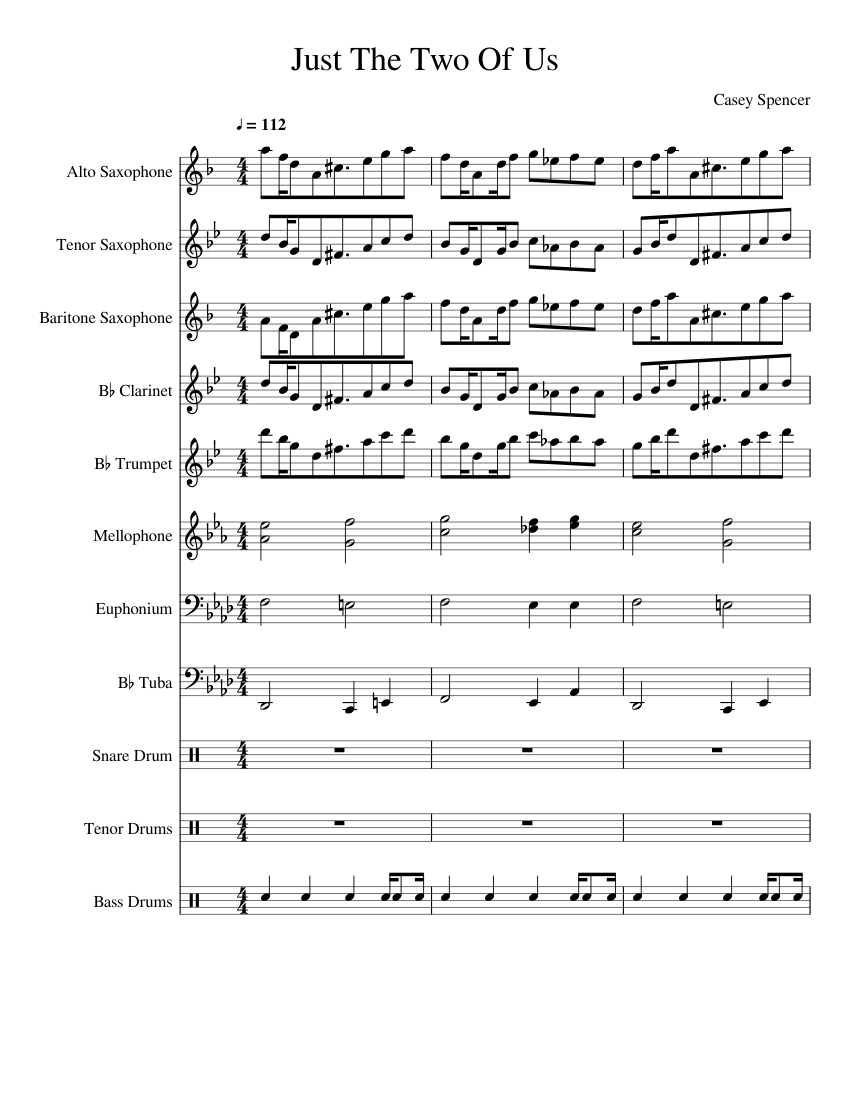 Just The Two Of Us

Casey Spencer

♩ = 112

Alto Saxophone

Tenor Saxophone

Baritone Saxophone

B♭ Clarinet

B♭ Trumpet

Mellophone

Euphonium

B♭ Tuba

Snare Drum

Tenor Drums

Bass Drums